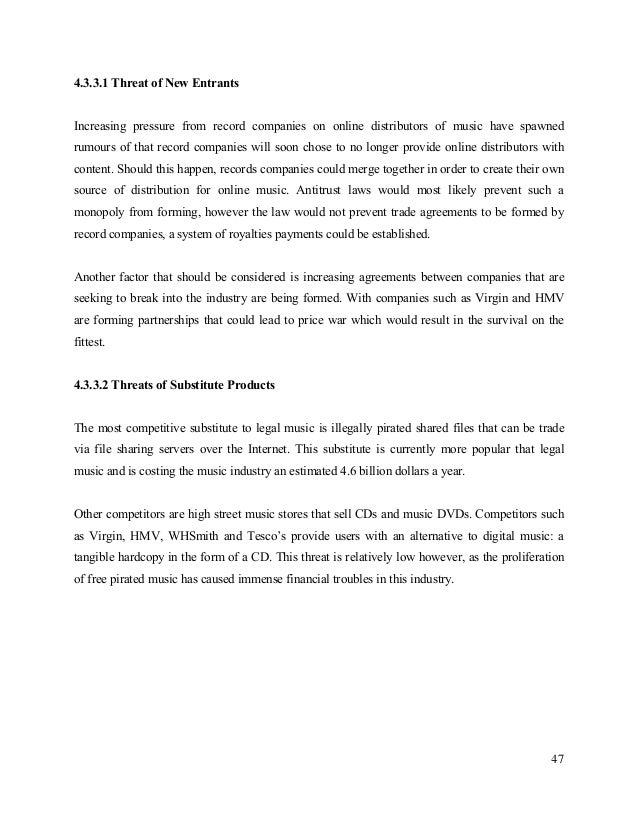 4.3.3.1 Threat of New Entrants

Increasing pressure from record companies on online distributors of music have spawned rumours of that record companies will soon chose to no longer provide online distributors with content. Should this happen, records companies could merge together in order to create their own source of distribution for online music. Antitrust laws would most likely prevent such a monopoly from forming, however the law would not prevent trade agreements to be formed by record companies, a system of royalties payments could be established.

Another factor that should be considered is increasing agreements between companies that are seeking to break into the industry are being formed. With companies such as Virgin and HMV are forming partnerships that could lead to price war which would result in the survival on the fittest.

4.3.3.2 Threats of Substitute Products

The most competitive substitute to legal music is illegally pirated shared files that can be trade via file sharing servers over the Internet. This substitute is currently more popular that legal music and is costing the music industry an estimated 4.6 billion dollars a year.

Other competitors are high street music stores that sell CDs and music DVDs. Competitors such as Virgin, HMV, WHSmith and Tesco's provide users with an alternative to digital music: a tangible hardcopy in the form of a CD. This threat is relatively low however, as the proliferation of free pirated music has caused immense financial troubles in this industry.

47